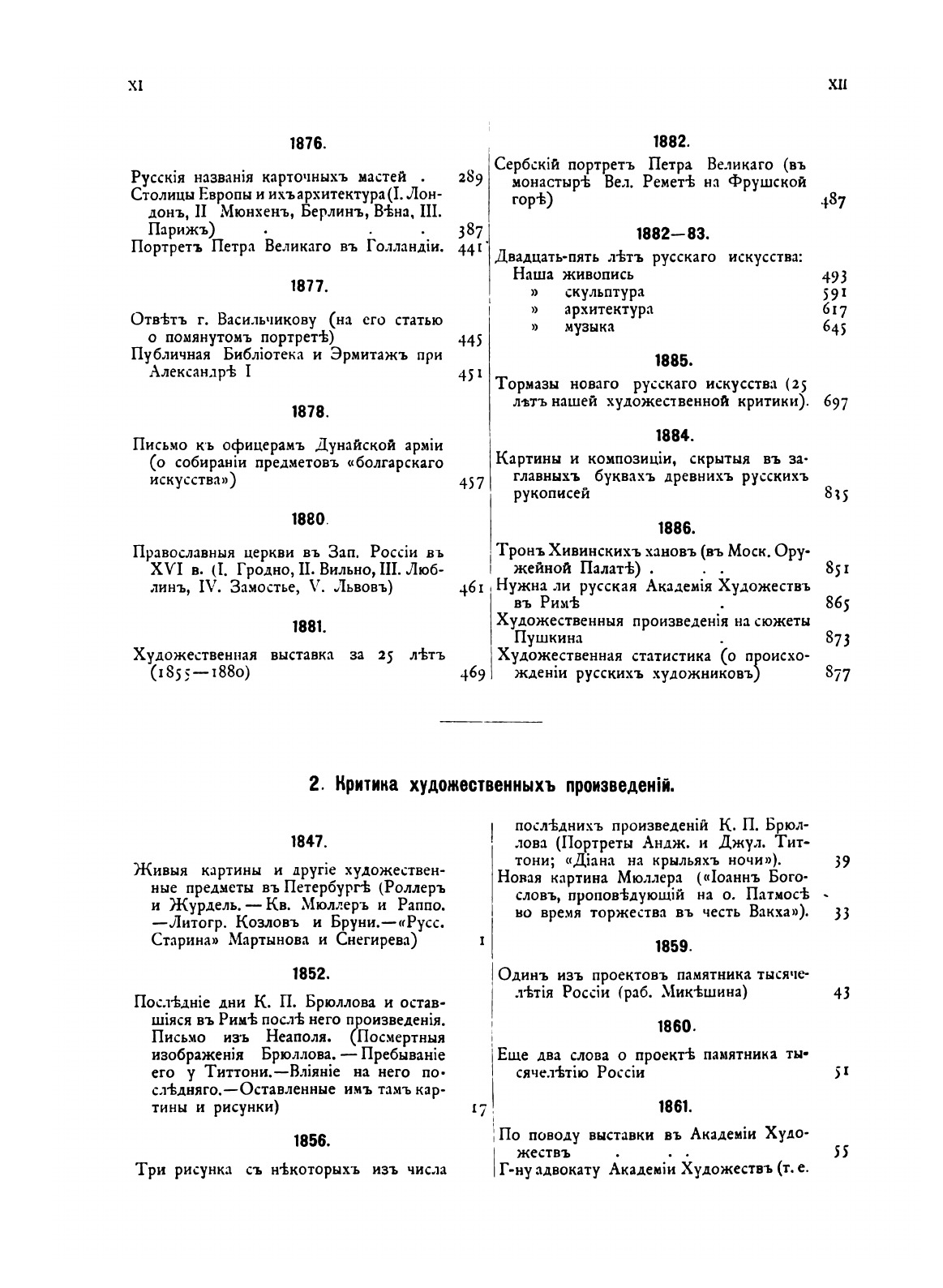 XI

XII

1876.

Русскія названія карточныхъ мастей . 289
Столицы Европы и ихъ архитектура (I. Лондонъ, II Мюнхенъ, Берлинъ, Вѣна, III. Парижъ) . . . 387
Портретъ Петра Великаго въ Голландіи. 441

1877.

Отвѣтъ г. Васильчикову (на его статью о помянутомъ портретѣ) 445
Публичная Библіотека и Эрмитажъ при Александрѣ I 451

1878.

Письмо къ офицерамъ Дунайской арміи (о собираніи предметовъ «болгарскаго искусства») 457

1880.

Православныя церкви въ Зап. Россіи въ XVI в. (I. Гродно, II. Вильно, III. Люблинъ, IV. Замостье, V. Львовъ) 461

1881.

Художественная выставка за 25 лѣтъ (1855—1880) 469

1882.

Сербскій портретъ Петра Великаго (въ монастырѣ Вел. Реметѣ на Фрушской горѣ) 487

1882—83.

Двадцать-пять лѣтъ русскаго искусства:
Наша живопись 493
» скульптура 591
» архитектура 617
» музыка 645

1885.

Тормазы новаго русскаго искусства (25 лѣтъ нашей художественной критики). 697

1884.

Картины и композиціи, скрытыя въ заглавныхъ буквахъ древнихъ русскихъ рукописей 835

1886.

Тронъ Хивинскихъ хановъ (въ Моск. Оружейной Палатѣ) . . . 851
Нужна ли русская Академія Художествъ въ Римѣ . 865
Художественныя произведенія на сюжеты Пушкина . 873
Художественная статистика (о происхожденіи русскихъ художниковъ) 877

2. Критика художественныхъ произведеній.

1847.

Живыя картины и другіе художественные предметы въ Петербургѣ (Роллеръ и Журдель. — Кв. Мюллеръ и Раппо. —Литогр. Козловъ и Бруни.—«Русс. Старина» Мартынова и Снегирева) 1

1852.

Послѣдніе дни К. П. Брюллова и оставшіяся въ Римѣ послѣ него произведенія. Письмо изъ Неаполя. (Посмертныя изображенія Брюллова. — Пребываніе его у Титтони.—Вліяніе на него послѣдняго.—Оставленные имъ тамъ картины и рисунки) 17

1856.

Три рисунка съ нѣкоторыхъ изъ числа послѣднихъ произведеній К. П. Брюллова (Портреты Андж. и Джул. Титтони; «Діана на крыльяхъ ночи»). 39
Новая картина Мюллера («Іоаннъ Богословъ, проповѣдующій на о. Патмосѣ во время торжества въ честь Вакха»). 33

1859.

Одинъ изъ проектовъ памятника тысячелѣтія Россіи (раб. Микѣшина) 43

1860.

Еще два слова о проектѣ памятника тысячелѣтію Россіи 51

1861.

По поводу выставки въ Академіи Художествъ . . . 55
Г-ну адвокату Академіи Художествъ (т. е.